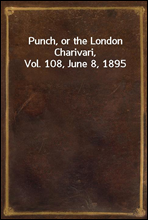 Punch, or the London Charivari, Vol. 108, June 8, 1895